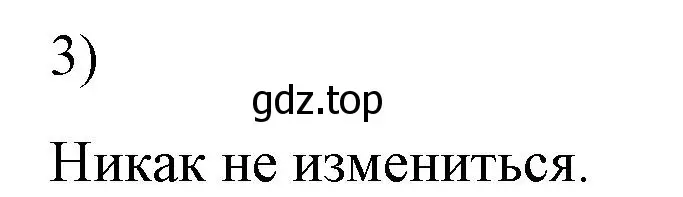 3)

gdz.top

Никак не измениться.